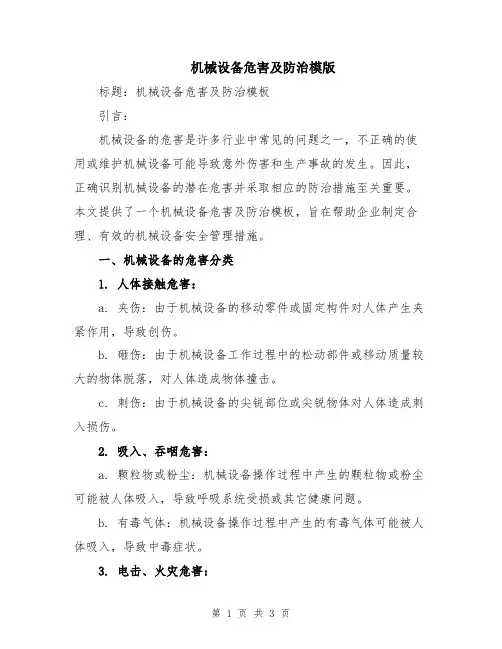 机械设备危害及防治模版

标题：机械设备危害及防治模板

引言：

机械设备的危害是许多行业中常见的问题之一，不正确的使用或维护机械设备可能导致意外伤害和生产事故的发生。因此，正确识别机械设备的潜在危害并采取相应的防治措施至关重要。本文提供了一个机械设备危害及防治模板，旨在帮助企业制定合理、有效的机械设备安全管理措施。

一、机械设备的危害分类

1. 人体接触危害：

a. 夹伤：由于机械设备的移动零件或固定构件对人体产生夹紧作用，导致创伤。

b. 砸伤：由于机械设备工作过程中的松动部件或移动质量较大的物体脱落，对人体造成物体撞击。

c. 刺伤：由于机械设备的尖锐部位或尖锐物体对人体造成刺入损伤。

2. 吸入、吞咽危害：

a. 颗粒物或粉尘：机械设备操作过程中产生的颗粒物或粉尘可能被人体吸入，导致呼吸系统受损或其它健康问题。

b. 有毒气体：机械设备操作过程中产生的有毒气体可能被人体吸入，导致中毒症状。

3. 电击、火灾危害：

第 1 页 共 3 页